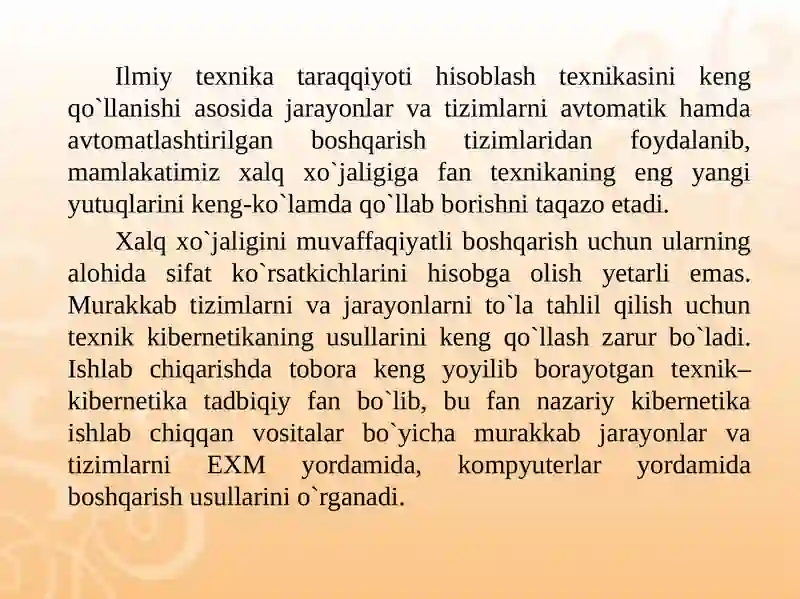 Ilmiy texnika taraqqiyoti hisoblash texnikasini keng qo`llanishi asosida jarayonlar va tizimlarni avtomatik hamda avtomatlashtirilgan boshqarish tizimlaridan foydalanib, mamlakatimiz xalq xo`jaligiga fan texnikaning eng yangi yutuqlarini keng-ko`lamda qo`llab borishni taqazo etadi.

Xalq xo`jaligini muvaffaqiyatli boshqarish uchun ularning alohida sifat ko`rsatkichlarini hisobga olish yetarli emas. Murakkab tizimlarni va jarayonlarni to`la tahlil qilish uchun texnik kibernetikaning usullarini keng qo`llash zarur bo`ladi. Ishlab chiqarishda tobora keng yoyilib borayotgan texnik–kibernetika tadbiqiy fan bo`lib, bu fan nazariy kibernetika ishlab chiqqan vositalar bo`yicha murakkab jarayonlar va tizimlarni EXM yordamida, kompyuterlar yordamida boshqarish usullarini o`rganadi.